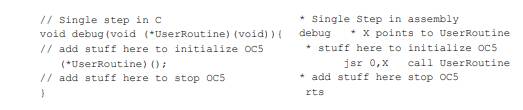 // Single step in C
void debug(void (*UserRoutine)(void)){
// add stuff here to initialize OC5
   (*UserRoutine)();
// add stuff here to stop OC5
}

* Single Step in assembly
debug   * X points to UserRoutine
 * stuff here to initialize OC5
       jsr 0,X   call UserRoutine
* add stuff here stop OC5
 rts